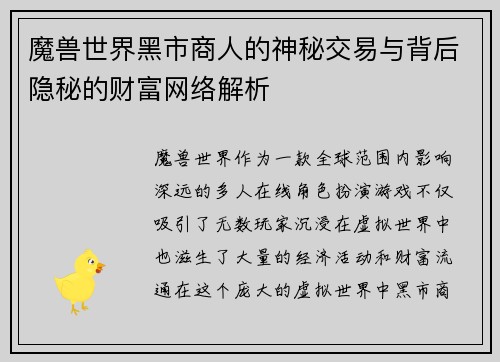 魔兽世界黑市商人的神秘交易与背后隐秘的财富网络解析

魔兽世界作为一款全球范围内影响深远的多人在线角色扮演游戏不仅吸引了无数玩家沉浸在虚拟世界中也滋生了大量的经济活动和财富流通在这个庞大的虚拟世界中黑市商